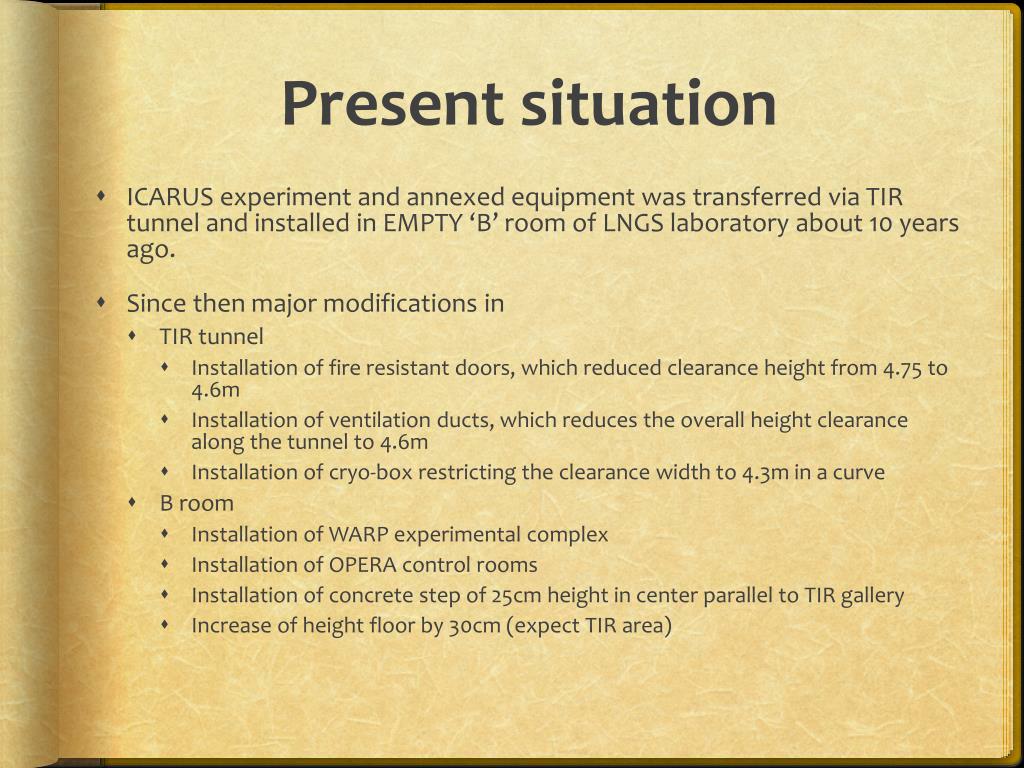 Present situation

ICARUS experiment and annexed equipment was transferred via TIR tunnel and installed in EMPTY ‘B’ room of LNGS laboratory about 10 years ago.

Since then major modifications in

TIR tunnel

Installation of fire resistant doors, which reduced clearance height from 4.75 to 4.6m

Installation of ventilation ducts, which reduces the overall height clearance along the tunnel to 4.6m

Installation of cryo-box restricting the clearance width to 4.3m in a curve

B room

Installation of WARP experimental complex

Installation of OPERA control rooms

Installation of concrete step of 25cm height in center parallel to TIR gallery

Increase of height floor by 30cm (expect TIR area)